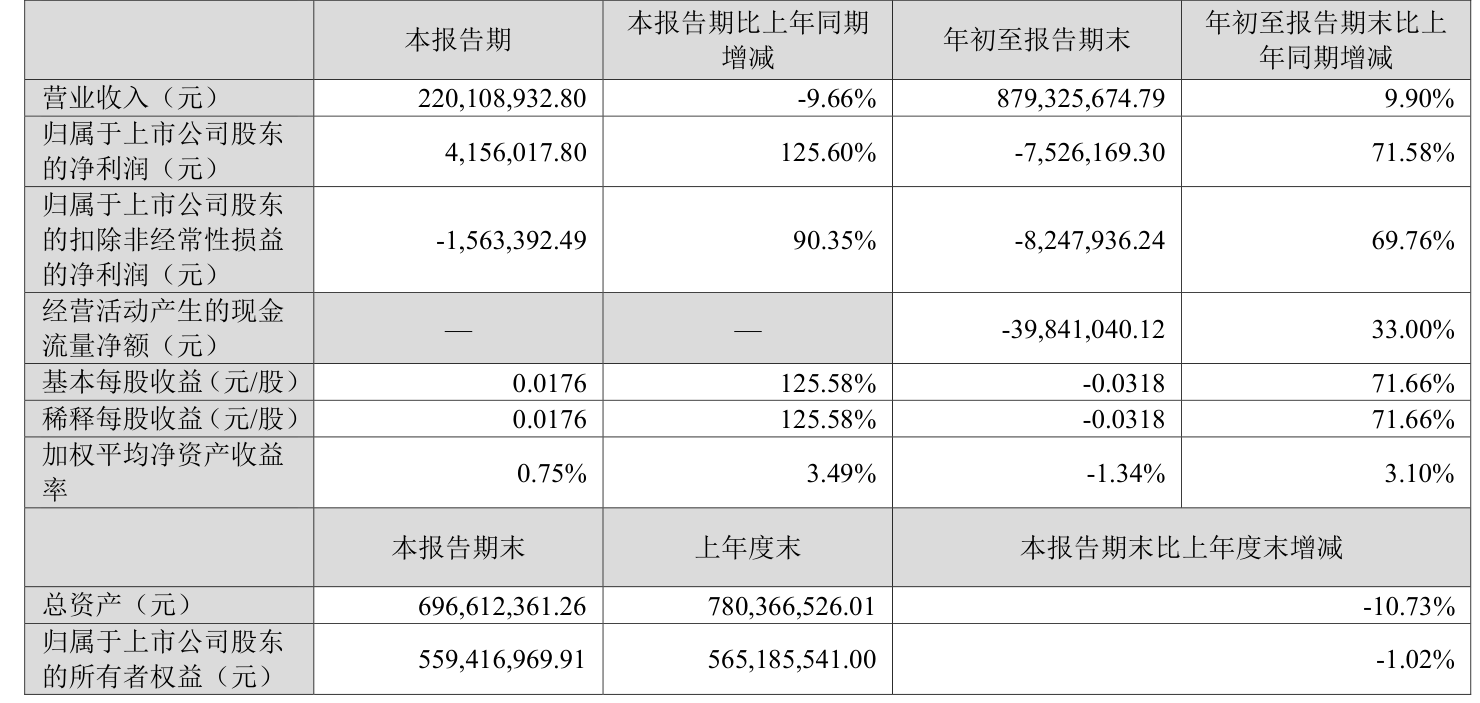 |  | 本报告期 | 本报告期比上年同期增减 | 年初至报告期末 | 年初至报告期末比上年同期增减 |
|---|---|---|---|---|
| 营业收入（元） | 220,108,932.80 | -9.66% | 879,325,674.79 | 9.90% |
| 归属于上市公司股东的净利润（元） | 4,156,017.80 | 125.60% | -7,526,169.30 | 71.58% |
| 归属于上市公司股东的扣除非经常性损益的净利润（元） | -1,563,392.49 | 90.35% | -8,247,936.24 | 69.76% |
| 经营活动产生的现金流量净额（元） | — | — | -39,841,040.12 | 33.00% |
| 基本每股收益（元/股） | 0.0176 | 125.58% | -0.0318 | 71.66% |
| 稀释每股收益（元/股） | 0.0176 | 125.58% | -0.0318 | 71.66% |
| 加权平均净资产收益率 | 0.75% | 3.49% | -1.34% | 3.10% |
|  | 本报告期末 | 上年度末 | 本报告期末比上年度末增减 |  |
| 总资产（元） | 696,612,361.26 | 780,366,526.01 | -10.73% |  |
| 归属于上市公司股东的所有者权益（元） | 559,416,969.91 | 565,185,541.00 | -1.02% |  |